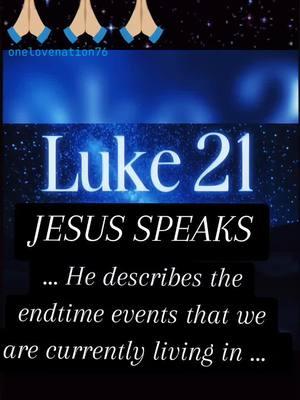 onelovenation76

Luke 21

JESUS SPEAKS

... He describes the endtime events that we are currently living in ...